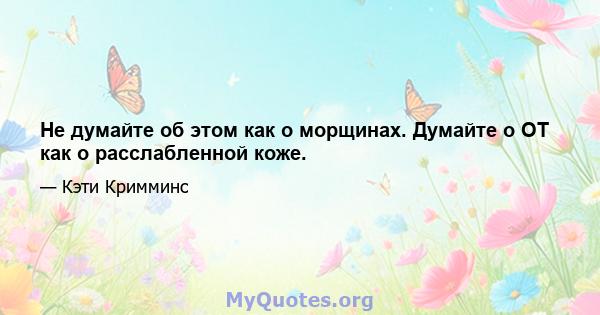 Не думайте об этом как о морщинах. Думайте о ОТ как о расслабленной коже.

— Кэти Кримминс

MyQuotes.org